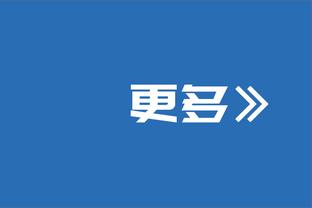 更多》